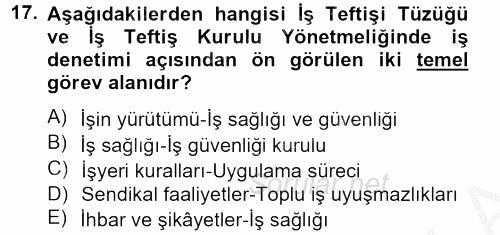 17. Aşağıdakilerden hangisi İş Teftişi Tüzüğü ve İş Teftiş Kurulu Yönetmeliğinde iş denetimi açısından ön görülen iki temel görev alanıdır?

A) İşin yürütümü-İş sağlığı ve güvenliği
B) İş sağlığı-İş güvenliği kurulu
C) İşyeri kuralları-Uygulama süreci
D) Sendikal faaliyetler-Toplu iş uyuşmazlıkları
E) İhbar ve şikâyetler-İş sağlığı

Sorular.net